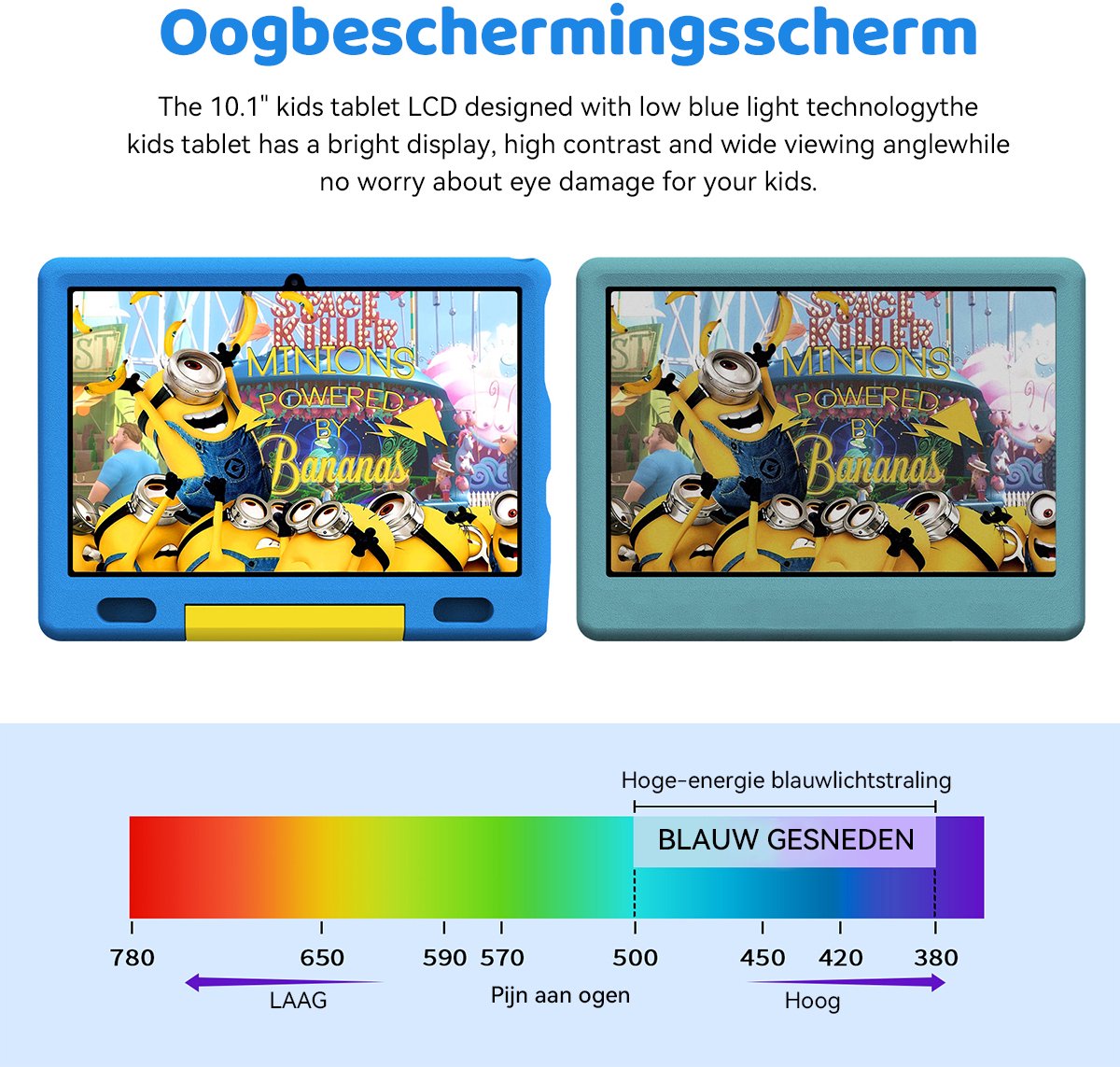 Oogbeschermingsscherm

The 10.1" kids tablet LCD designed with low blue light technologythe kids tablet has a bright display, high contrast and wide viewing anglewhile no worry about eye damage for your kids.

SPACE KILLER MINIONS POWERED BY Bananas

SPACE KILLER MINIONS POWERED BY Bananas

Hoge-energie blauwlichtstraling

BLAUW GESNEDEN

780 650 590 570 500 450 420 380

LAAG

Pijn aan ogen

Hoog